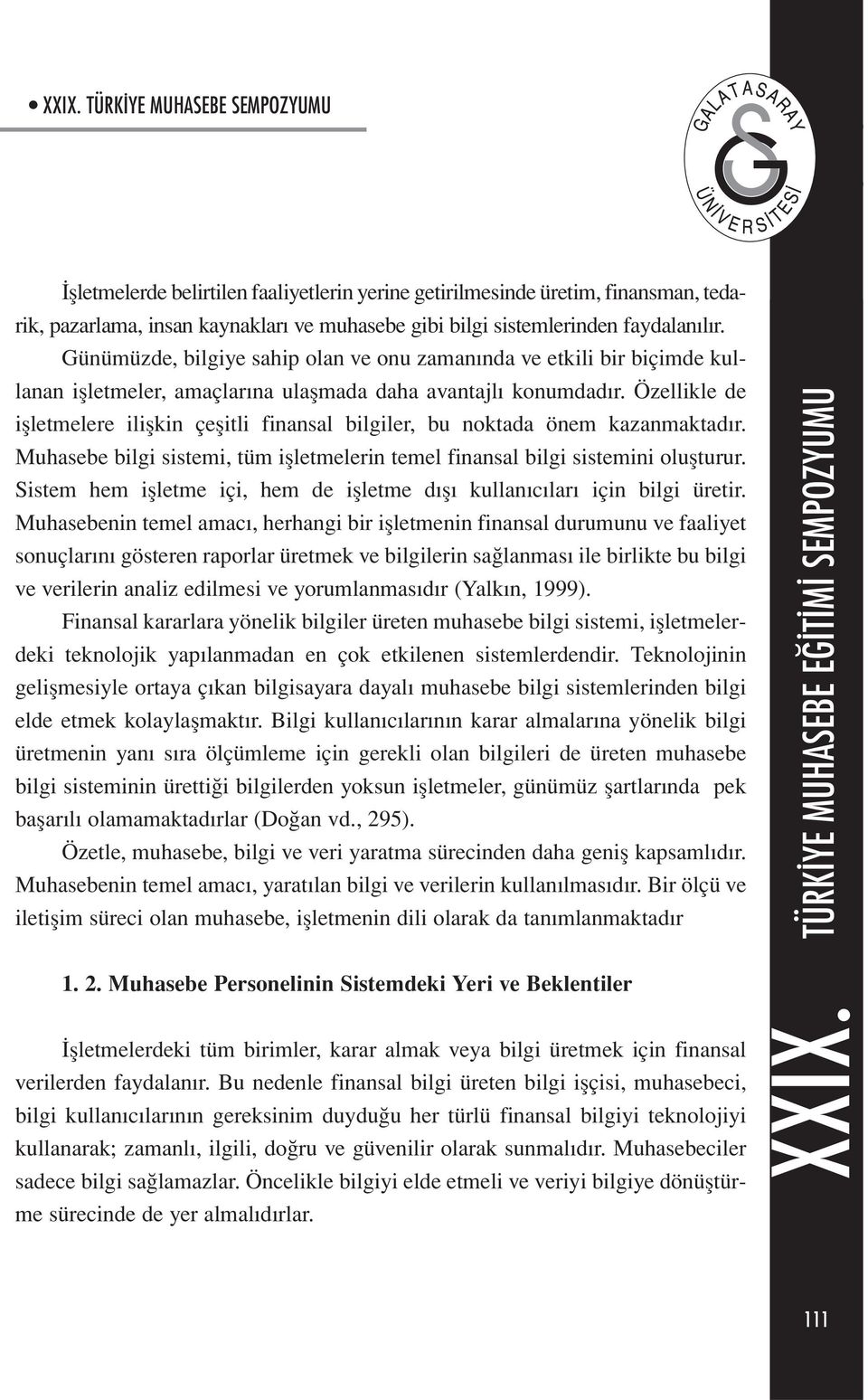 • XXIX. TÜRKİYE MUHASEBE SEMPOZYUMU

GALATASARAY ÜNİVERSİTESİ

İşletmelerde belirtilen faaliyetlerin yerine getirilmesinde üretim, finansman, tedarik, pazarlama, insan kaynakları ve muhasebe gibi bilgi sistemlerinden faydalanılır. Günümüzde, bilgiye sahip olan ve onu zamanında ve etkili bir biçimde kullanan işletmeler, amaçlarına ulaşmada daha avantajlı konumdadır. Özellikle de işletmelere ilişkin çeşitli finansal bilgiler, bu noktada önem kazanmaktadır. Muhasebe bilgi sistemi, tüm işletmelerin temel finansal bilgi sistemini oluşturur. Sistem hem işletme içi, hem de işletme dışı kullanıcıları için bilgi üretir. Muhasebenin temel amacı, herhangi bir işletmenin finansal durumunu ve faaliyet sonuçlarını gösteren raporlar üretmek ve bilgilerin sağlanması ile birlikte bu bilgi ve verilerin analiz edilmesi ve yorumlanmasıdır (Yalkın, 1999).

Finansal kararlara yönelik bilgiler üreten muhasebe bilgi sistemi, işletmelerdeki teknolojik yapılanmadan en çok etkilenen sistemlerdendir. Teknolojinin gelişmesiyle ortaya çıkan bilgisayara dayalı muhasebe bilgi sistemlerinden bilgi elde etmek kolaylaşmaktır. Bilgi kullanıcılarının karar almalarına yönelik bilgi üretmenin yanı sıra ölçümleme için gerekli olan bilgileri de üreten muhasebe bilgi sisteminin ürettiği bilgilerden yoksun işletmeler, günümüz şartlarında pek başarılı olamamaktadırlar (Doğan vd., 295).

Özetle, muhasebe, bilgi ve veri yaratma sürecinden daha geniş kapsamlıdır. Muhasebenin temel amacı, yaratılan bilgi ve verilerin kullanılmasıdır. Bir ölçü ve iletişim süreci olan muhasebe, işletmenin dili olarak da tanımlanmaktadır

1. 2. Muhasebe Personelinin Sistemdeki Yeri ve Beklentiler

İşletmelerdeki tüm birimler, karar almak veya bilgi üretmek için finansal verilerden faydalanır. Bu nedenle finansal bilgi üreten bilgi işçisi, muhasebeci, bilgi kullanıcılarının gereksinim duyduğu her türlü finansal bilgiyi teknolojiyi kullanarak; zamanlı, ilgili, doğru ve güvenilir olarak sunmalıdır. Muhasebeciler sadece bilgi sağlamazlar. Öncelikle bilgiyi elde etmeli ve veriyi bilgiye dönüştürme sürecinde de yer almalıdırlar.

XXIX. TÜRKİYE MUHASEBE EĞİTİMİ SEMPOZYUMU

111